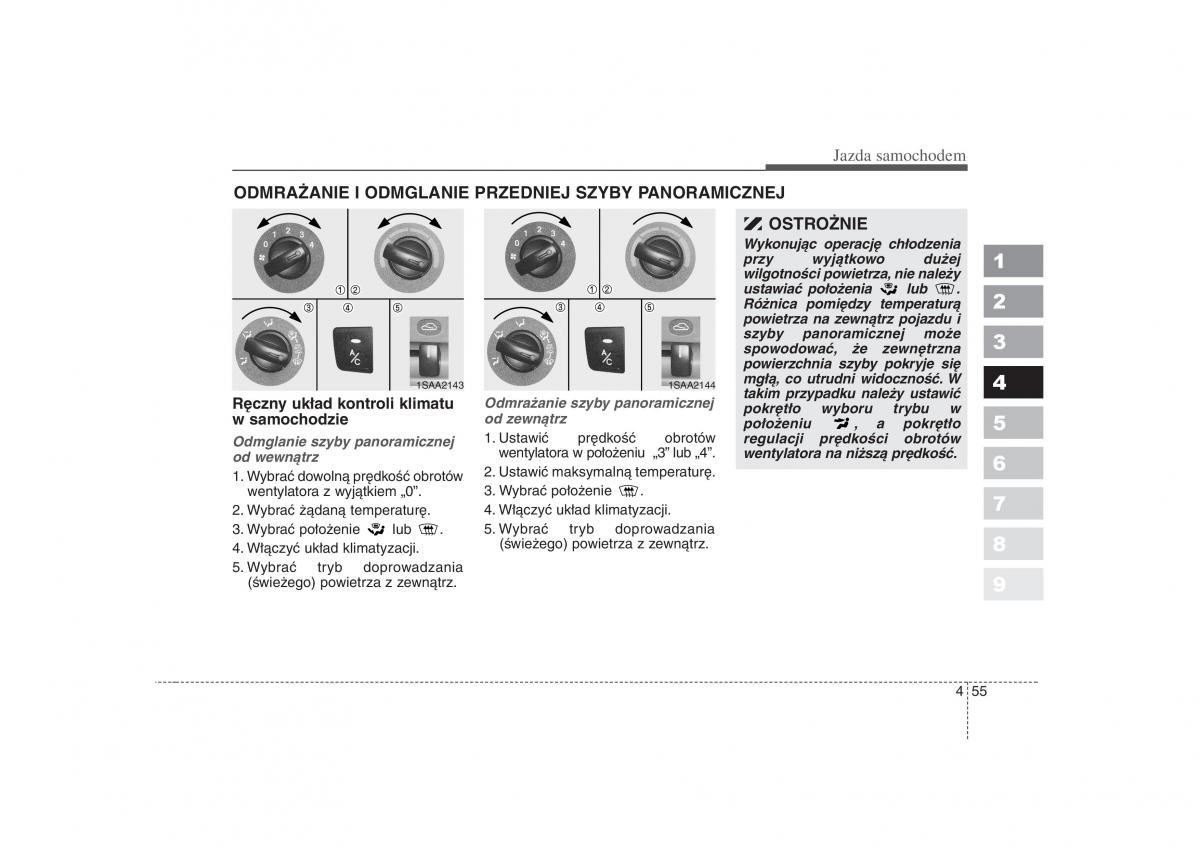 Jazda samochodem

ODMRAŻANIE I ODMGLANIE PRZEDNIEJ SZYBY PANORAMICZNEJ

0 1 2 3 4

① ②

③ ④ ⑤

A/C

1SAA2143

Ręczny układ kontroli klimatu w samochodzie

Odmglanie szyby panoramicznej od wewnątrz

1. Wybrać dowolną prędkość obrotów wentylatora z wyjątkiem „0".
2. Wybrać żądaną temperaturę.
3. Wybrać położenie lub .
4. Włączyć układ klimatyzacji.
5. Wybrać tryb doprowadzania (świeżego) powietrza z zewnątrz.

0 1 2 3 4

① ②

③ ④ ⑤

A/C

1SAA2144

Odmrażanie szyby panoramicznej od zewnątrz

1. Ustawić prędkość obrotów wentylatora w położeniu „3" lub „4".
2. Ustawić maksymalną temperaturę.
3. Wybrać położenie .
4. Włączyć układ klimatyzacji.
5. Wybrać tryb doprowadzania (świeżego) powietrza z zewnątrz.

OSTROŻNIE

Wykonując operację chłodzenia przy wyjątkowo dużej wilgotności powietrza, nie należy ustawiać położenia lub . Różnica pomiędzy temperaturą powietrza na zewnątrz pojazdu i szyby panoramicznej może spowodować, że zewnętrzna powierzchnia szyby pokryje się mgłą, co utrudni widoczność. W takim przypadku należy ustawić pokrętło wyboru trybu w położeniu , a pokrętło regulacji prędkości obrotów wentylatora na niższą prędkość.

1
2
3
4
5
6
7
8
9

4 55